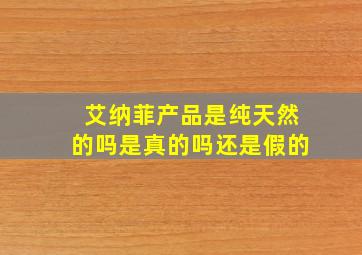 艾纳菲产品是纯天然的吗是真的吗还是假的